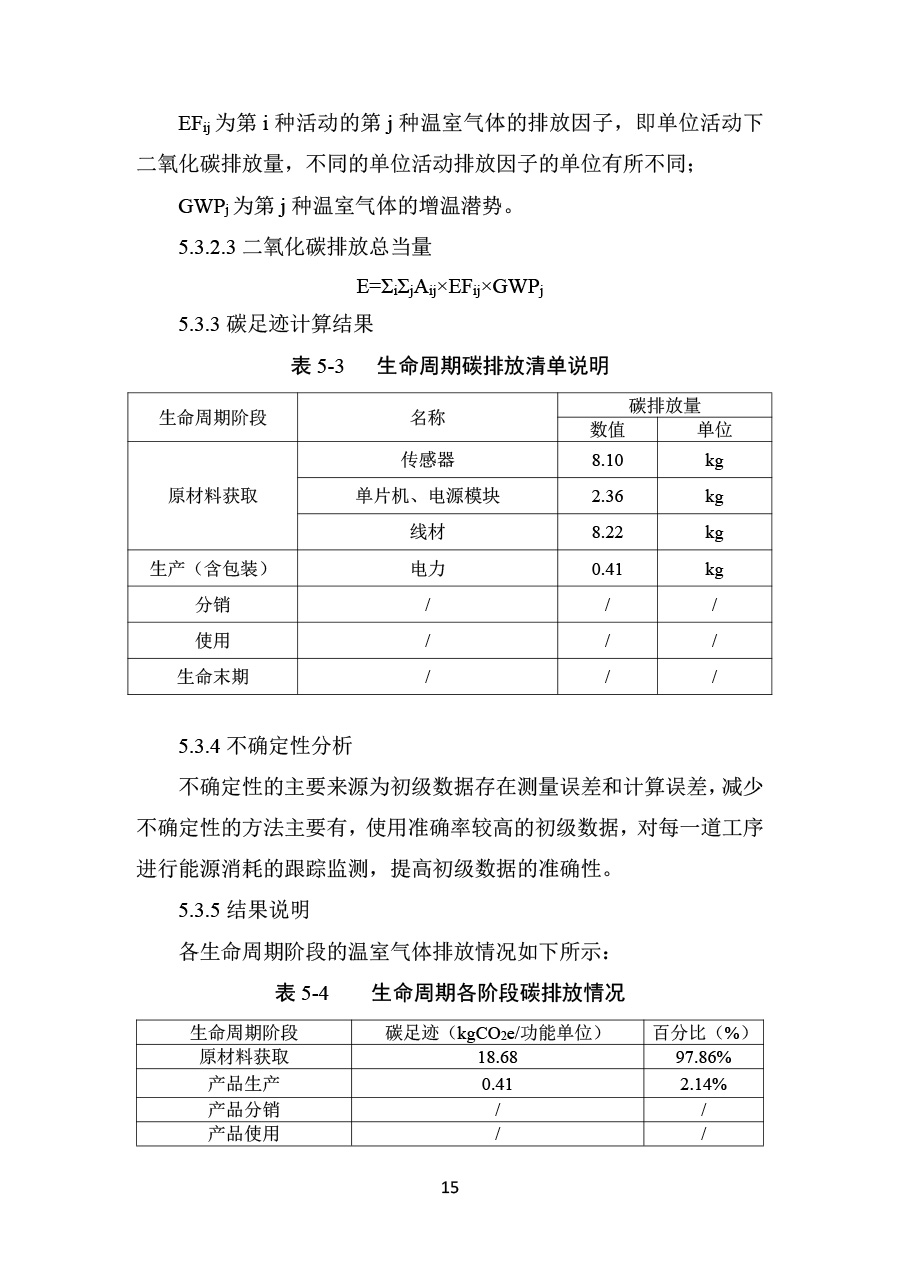 $EF_{ij}$ 为第 i 种活动的第 j 种温室气体的排放因子，即单位活动下二氧化碳排放量，不同的单位活动排放因子的单位有所不同；

$GWP_j$ 为第 j 种温室气体的增温潜势。

5.3.2.3 二氧化碳排放总当量

$E=\Sigma_i\Sigma_jA_{ij}\times EF_{ij}\times GWP_j$

5.3.3 碳足迹计算结果

表 5-3 生命周期碳排放清单说明

| 生命周期阶段 | 名称 | 碳排放量 数值 | 碳排放量 单位 |
|---|---|---|---|
| 原材料获取 | 传感器 | 8.10 | kg |
| 原材料获取 | 单片机、电源模块 | 2.36 | kg |
| 原材料获取 | 线材 | 8.22 | kg |
| 生产（含包装） | 电力 | 0.41 | kg |
| 分销 | / | / | / |
| 使用 | / | / | / |
| 生命末期 | / | / | / |

5.3.4 不确定性分析

不确定性的主要来源为初级数据存在测量误差和计算误差，减少不确定性的方法主要有，使用准确率较高的初级数据，对每一道工序进行能源消耗的跟踪监测，提高初级数据的准确性。

5.3.5 结果说明

各生命周期阶段的温室气体排放情况如下所示：

表 5-4 生命周期各阶段碳排放情况

| 生命周期阶段 | 碳足迹（$kgCO_2e$/功能单位） | 百分比（%） |
|---|---|---|
| 原材料获取 | 18.68 | 97.86% |
| 产品生产 | 0.41 | 2.14% |
| 产品分销 | / | / |
| 产品使用 | / | / |

15